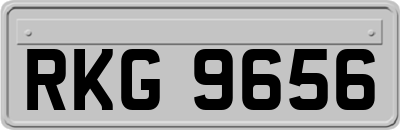 RKG 9656